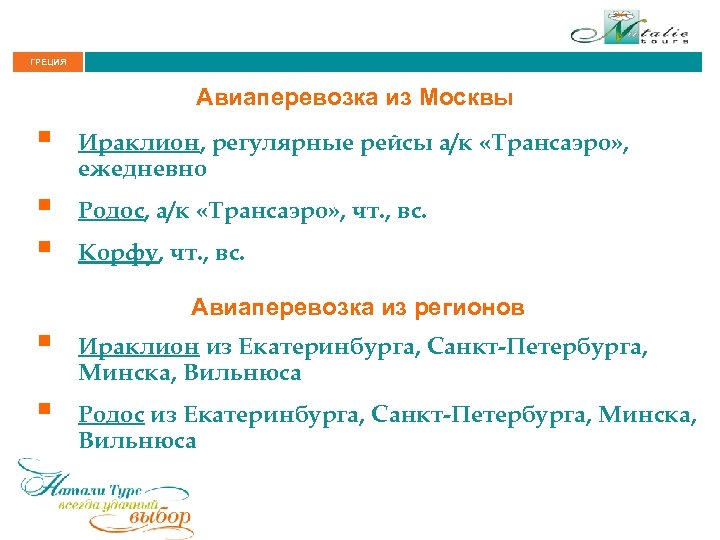 Natalie tours

ГРЕЦИЯ

Авиаперевозка из Москвы

Ираклион, регулярные рейсы а/к «Трансаэро», ежедневно

Родос, а/к «Трансаэро», чт., вс.

Корфу, чт., вс.

Авиаперевозка из регионов

Ираклион из Екатеринбурга, Санкт-Петербурга, Минска, Вильнюса

Родос из Екатеринбурга, Санкт-Петербурга, Минска, Вильнюса

Натали Турс
всегда удачный
выбор